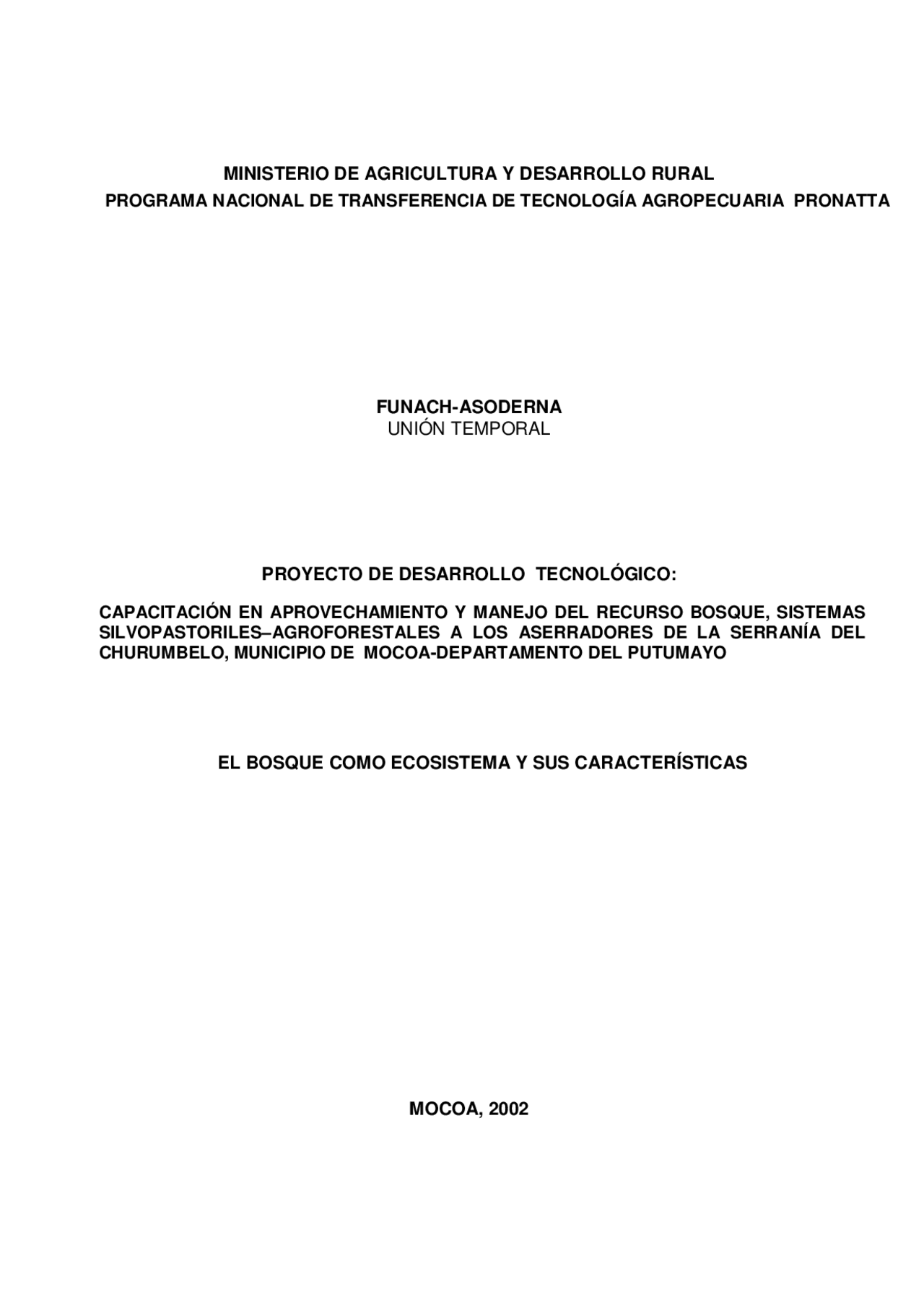 MINISTERIO DE AGRICULTURA Y DESARROLLO RURAL
PROGRAMA NACIONAL DE TRANSFERENCIA DE TECNOLOGÍA AGROPECUARIA PRONATTA

FUNACH-ASODERNA
UNIÓN TEMPORAL

PROYECTO DE DESARROLLO TECNOLÓGICO:

CAPACITACIÓN EN APROVECHAMIENTO Y MANEJO DEL RECURSO BOSQUE, SISTEMAS SILVOPASTORILES–AGROFORESTALES A LOS ASERRADORES DE LA SERRANÍA DEL CHURUMBELO, MUNICIPIO DE MOCOA-DEPARTAMENTO DEL PUTUMAYO

EL BOSQUE COMO ECOSISTEMA Y SUS CARACTERÍSTICAS

MOCOA, 2002